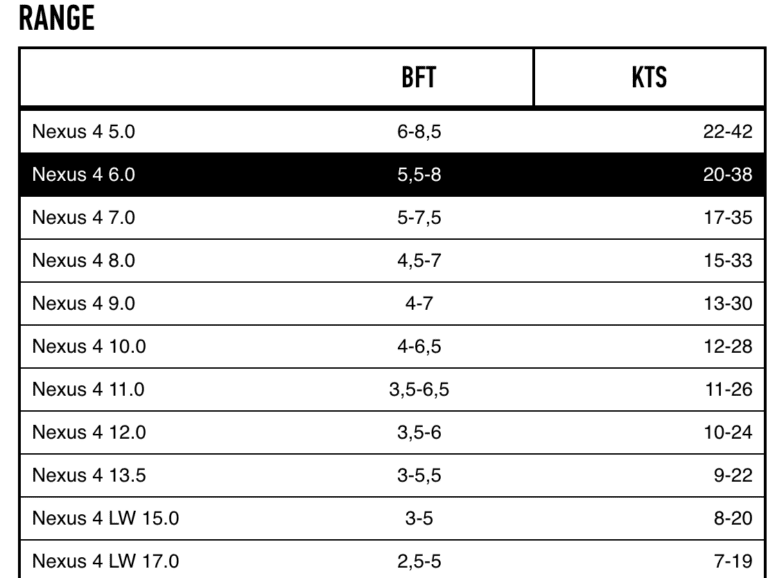 RANGE

| | BFT | KTS |
|---|---|---|
| Nexus 4 5.0 | 6-8,5 | 22-42 |
| Nexus 4 6.0 | 5,5-8 | 20-38 |
| Nexus 4 7.0 | 5-7,5 | 17-35 |
| Nexus 4 8.0 | 4,5-7 | 15-33 |
| Nexus 4 9.0 | 4-7 | 13-30 |
| Nexus 4 10.0 | 4-6,5 | 12-28 |
| Nexus 4 11.0 | 3,5-6,5 | 11-26 |
| Nexus 4 12.0 | 3,5-6 | 10-24 |
| Nexus 4 13.5 | 3-5,5 | 9-22 |
| Nexus 4 LW 15.0 | 3-5 | 8-20 |
| Nexus 4 LW 17.0 | 2,5-5 | 7-19 |